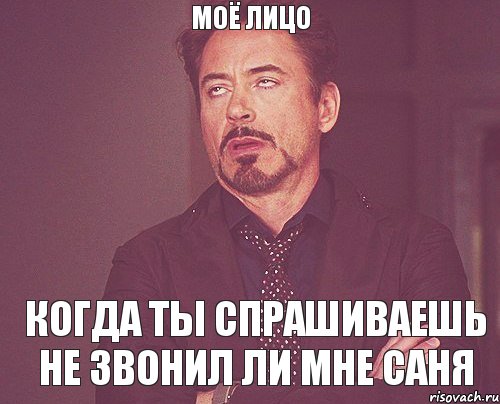 МОЁ ЛИЦО

КОГДА ТЫ СПРАШИВАЕШЬ НЕ ЗВОНИЛ ЛИ МНЕ САНЯ

risovach.ru